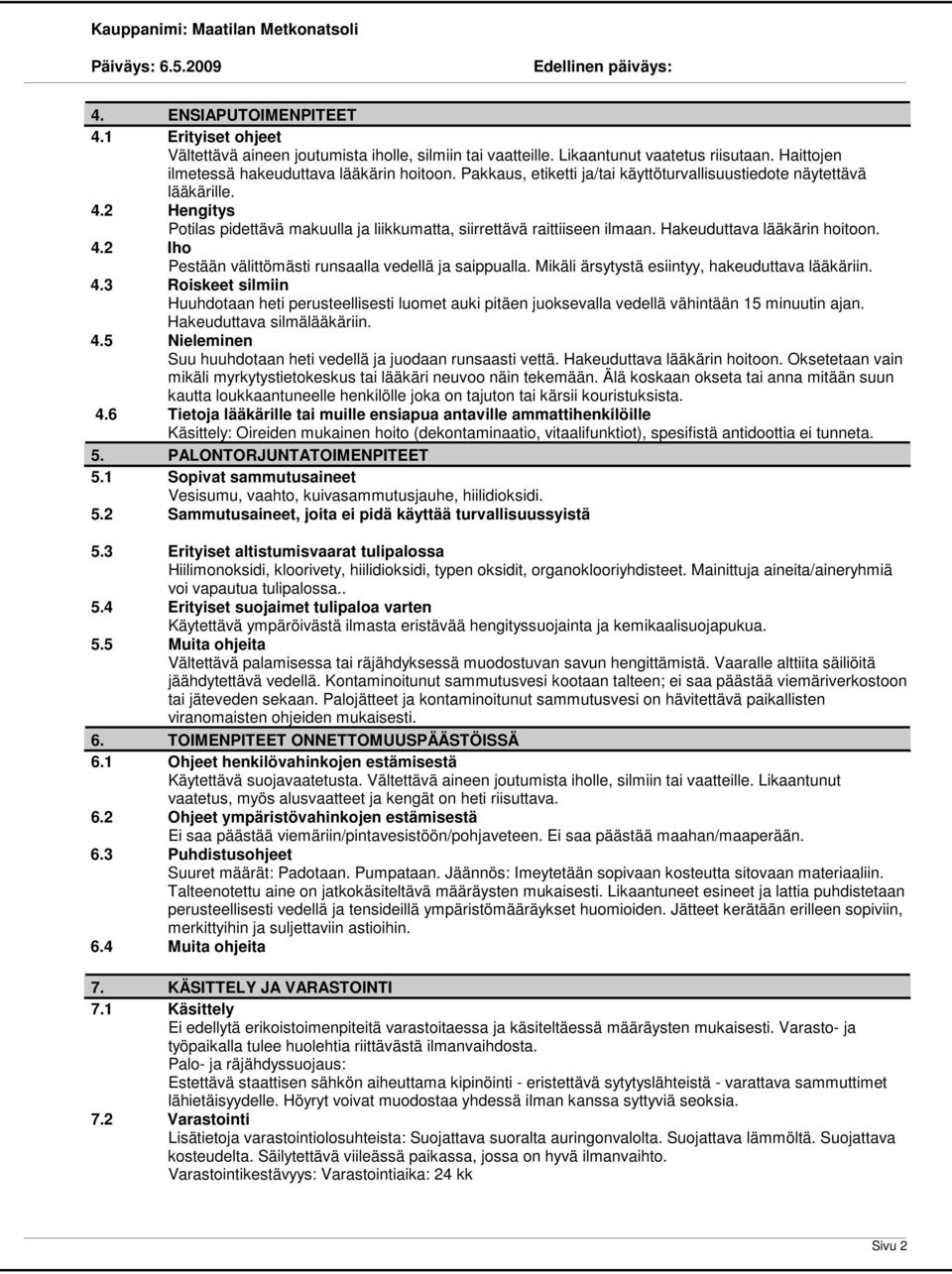 Kauppanimi: Maatilan Metkonatsoli

Päiväys: 6.5.2009 Edellinen päiväys:

4. ENSIAPUTOIMENPITEET

4.1 Erityiset ohjeet
Vältettävä aineen joutumista iholle, silmiin tai vaatteille. Likaantunut vaatetus riisutaan. Haittojen ilmetessä hakeuduttava lääkärin hoitoon. Pakkaus, etiketti ja/tai käyttöturvallisuustiedote näytettävä lääkärille.

4.2 Hengitys
Potilas pidettävä makuulla ja liikkumatta, siirrettävä raittiiseen ilmaan. Hakeuduttava lääkärin hoitoon.

4.2 Iho
Pestään välittömästi runsaalla vedellä ja saippualla. Mikäli ärsytystä esiintyy, hakeuduttava lääkäriin.

4.3 Roiskeet silmiin
Huuhdotaan heti perusteellisesti luomet auki pitäen juoksevalla vedellä vähintään 15 minuutin ajan. Hakeuduttava silmälääkäriin.

4.5 Nieleminen
Suu huuhdotaan heti vedellä ja juodaan runsaasti vettä. Hakeuduttava lääkärin hoitoon. Oksetetaan vain mikäli myrkytystietokeskus tai lääkäri neuvoo näin tekemään. Älä koskaan okseta tai anna mitään suun kautta loukkaantuneelle henkilölle joka on tajuton tai kärsii kouristuksista.

4.6 Tietoja lääkärille tai muille ensiapua antaville ammattihenkilöille
Käsittely: Oireiden mukainen hoito (dekontaminaatio, vitaalifunktiot), spesifistä antidoottia ei tunneta.

5. PALONTORJUNTATOIMENPITEET

5.1 Sopivat sammutusaineet
Vesisumu, vaahto, kuivasammutusjauhe, hiilidioksidi.

5.2 Sammutusaineet, joita ei pidä käyttää turvallisuussyistä

5.3 Erityiset altistumisvaarat tulipalossa
Hiilimonoksidi, kloorivety, hiilidioksidi, typen oksidit, organoklooriyhdisteet. Mainittuja aineita/aineryhmiä voi vapautua tulipalossa..

5.4 Erityiset suojaimet tulipaloa varten
Käytettävä ympäröivästä ilmasta eristävää hengityssuojainta ja kemikaalisuojapukua.

5.5 Muita ohjeita
Vältettävä palamisessa tai räjähdyksessä muodostuvan savun hengittämistä. Vaaralle alttiita säiliöitä jäähdytettävä vedellä. Kontaminoitunut sammutusvesi kootaan talteen; ei saa päästää viemäriverkostoon tai jäteveden sekaan. Palojätteet ja kontaminoitunut sammutusvesi on hävitettävä paikallisten viranomaisten ohjeiden mukaisesti.

6. TOIMENPITEET ONNETTOMUUSPÄÄSTÖISSÄ

6.1 Ohjeet henkilövahinkojen estämisestä
Käytettävä suojavaatetusta. Vältettävä aineen joutumista iholle, silmiin tai vaatteille. Likaantunut vaatetus, myös alusvaatteet ja kengät on heti riisuttava.

6.2 Ohjeet ympäristövahinkojen estämisestä
Ei saa päästää viemäriin/pintavesistöön/pohjaveteen. Ei saa päästää maahan/maaperään.

6.3 Puhdistusohjeet
Suuret määrät: Padotaan. Pumpataan. Jäännös: Imeytetään sopivaan kosteutta sitovaan materiaaliin. Talteenotettu aine on jatkokäsiteltävä määräysten mukaisesti. Likaantuneet esineet ja lattia puhdistetaan perusteellisesti vedellä ja tensideillä ympäristömääräykset huomioiden. Jätteet kerätään erilleen sopiviin, merkittyihin ja suljettaviin astioihin.

6.4 Muita ohjeita

7. KÄSITTELY JA VARASTOINTI

7.1 Käsittely
Ei edellytä erikoistoimenpiteitä varastoitaessa ja käsiteltäessä määräysten mukaisesti. Varasto- ja työpaikalla tulee huolehtia riittävästä ilmanvaihdosta.
Palo- ja räjähdyssuojaus:
Estettävä staattisen sähkön aiheuttama kipinöinti - eristettävä sytytyslähteistä - varattava sammuttimet lähietäisyydelle. Höyryt voivat muodostaa yhdessä ilman kanssa syttyviä seoksia.

7.2 Varastointi
Lisätietoja varastointiolosuhteista: Suojattava suoralta auringonvalolta. Suojattava lämmöltä. Suojattava kosteudelta. Säilytettävä viileässä paikassa, jossa on hyvä ilmanvaihto.
Varastointikestävyys: Varastointiaika: 24 kk

Sivu 2